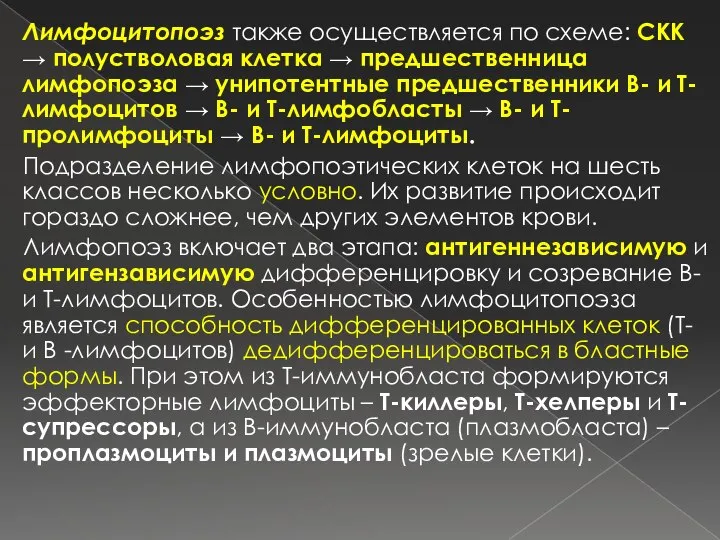 Лимфоцитопоэз также осуществляется по схеме: СКК → полустволовая клетка → предшественница лимфопоэза → унипотентные предшественники В- и Т-лимфоцитов → В- и Т-лимфобласты → В- и Т-пролимфоциты → В- и Т-лимфоциты.

Подразделение лимфопоэтических клеток на шесть классов несколько условно. Их развитие происходит гораздо сложнее, чем других элементов крови.

Лимфопоэз включает два этапа: антигеннезависимую и антигензависимую дифференцировку и созревание В- и Т-лимфоцитов. Особенностью лимфоцитопоэза является способность дифференцированных клеток (Т- и В -лимфоцитов) дедифференцироваться в бластные формы. При этом из Т-иммунобласта формируются эффекторные лимфоциты – Т-киллеры, Т-хелперы и Т-супрессоры, а из В-иммунобласта (плазмобласта) – проплазмоциты и плазмоциты (зрелые клетки).